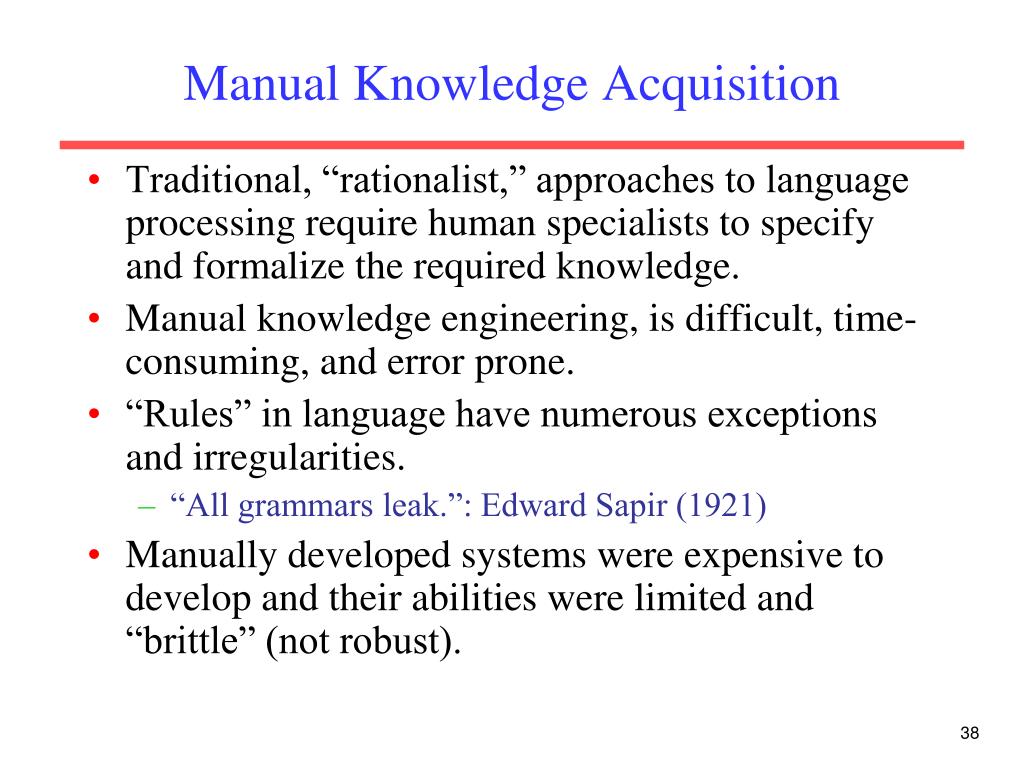 Manual Knowledge Acquisition

• Traditional, “rationalist,” approaches to language processing require human specialists to specify and formalize the required knowledge.
• Manual knowledge engineering, is difficult, time-consuming, and error prone.
• “Rules” in language have numerous exceptions and irregularities.
– “All grammars leak.”: Edward Sapir (1921)
• Manually developed systems were expensive to develop and their abilities were limited and “brittle” (not robust).

38